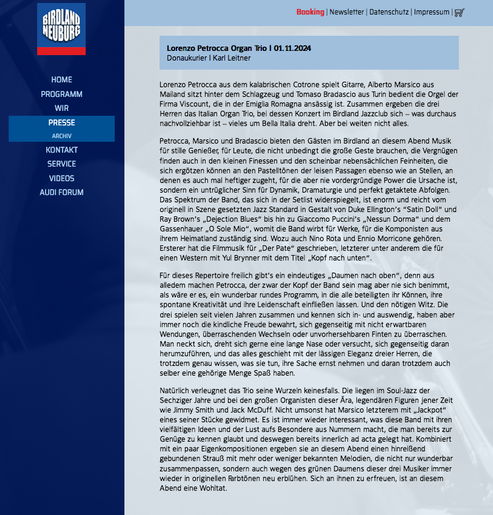 BIRDLAND NEUBURG

HOME
PROGRAMM
WIR
PRESSE
ARCHIV
KONTAKT
SERVICE
VIDEOS
AUDI FORUM

Booking | Newsletter | Datenschutz | Impressum |

Lorenzo Petrocca Organ Trio | 01.11.2024
Donaukurier | Karl Leitner

Lorenzo Petrocca aus dem kalabrischen Cotrone spielt Gitarre, Alberto Marsico aus Mailand sitzt hinter dem Schlagzeug und Tomaso Bradascio aus Turin bedient die Orgel der Firma Viscount, die in der Emiglia Romagna ansässig ist. Zusammen ergeben die drei Herren das Italian Organ Trio, bei dessen Konzert im Birdland Jazzclub sich – was durchaus nachvollziehbar ist – vieles um Bella Italia dreht. Aber bei weiten nicht alles.

Petrocca, Marsico und Bradascio bieten den Gästen im Birdland an diesem Abend Musik für stille Genießer, für Leute, die nicht unbedingt die große Geste brauchen, die Vergnügen finden auch in den kleinen Finessen und den scheinbar nebensächlichen Feinheiten, die sich ergötzen können an den Pastelltönen der leisen Passagen ebenso wie an Stellen, an denen es auch mal heftiger zugeht, für die aber nie vordergründige Power die Ursache ist, sondern ein untrüglicher Sinn für Dynamik, Dramaturgie und perfekt getaktete Abfolgen. Das Spektrum der Band, das sich in der Setlist widerspiegelt, ist enorm und reicht vom originell in Szene gesetzten Jazz Standard in Gestalt von Duke Ellington's "Satin Doll" und Ray Brown's „Dejection Blues" bis hin zu Giaccomo Puccini's „Nessun Dorma" und dem Gassenhauer „O Sole Mio", womit die Band wirbt für Werke, für die Komponisten aus ihrem Heimatland zuständig sind. Wozu auch Nino Rota und Ennio Morricone gehören. Ersterer hat die Filmmusik für „Der Pate" geschrieben, letzterer unter anderem die für einen Western mit Yul Brynner mit dem Titel „Kopf nach unten".

Für dieses Repertoire freilich gibt's ein eindeutiges „Daumen nach oben", denn aus alledem machen Petrocca, der zwar der Kopf der Band sein mag aber nie sich benimmt, als wäre er es, ein wunderbar rundes Programm, in die alle beteiligten ihr Können, ihre spontane Kreativität und ihre Leidenschaft einfließen lassen. Und den nötigen Witz. Die drei spielen seit vielen Jahren zusammen und kennen sich in- und auswendig, haben aber immer noch die kindliche Freude bewahrt, sich gegenseitig mit nicht erwartbaren Wendungen, überraschenden Wechseln oder unvorhersehbaren Finten zu überraschen. Man neckt sich, dreht sich gerne eine lange Nase oder versucht, sich gegenseitig daran herumzuführen, und das alles geschieht mit der lässigen Eleganz dreier Herren, die trotzdem genau wissen, was sie tun, ihre Sache ernst nehmen und daran trotzdem auch selber eine gehörige Menge Spaß haben.

Natürlich verleugnet das Trio seine Wurzeln keinesfalls. Die liegen im Soul-Jazz der Sechziger Jahre und bei den großen Organisten dieser Ära, legendären Figuren jener Zeit wie Jimmy Smith und Jack McDuff. Nicht umsonst hat Marsico letzterem mit „Jackpot" eines seiner Stücke gewidmet. Es ist immer wieder interessant, was diese Band mit ihren vielfältigen Ideen und der Lust aufs Besondere aus Nummern macht, die man bereits zur Genüge zu kennen glaubt und deswegen bereits innerlich ad acta gelegt hat. Kombiniert mit ein paar Eigenkompositionen ergeben sie an diesem Abend einen hinreißend gebundenen Strauß mit mehr oder weniger bekannten Melodien, die nicht nur wunderbar zusammenpassen, sondern auch wegen des grünen Daumens dieser drei Musiker immer wieder in originellen Farbtönen neu erblühen. Sich an ihnen zu erfreuen, ist an diesem Abend eine Wohltat.